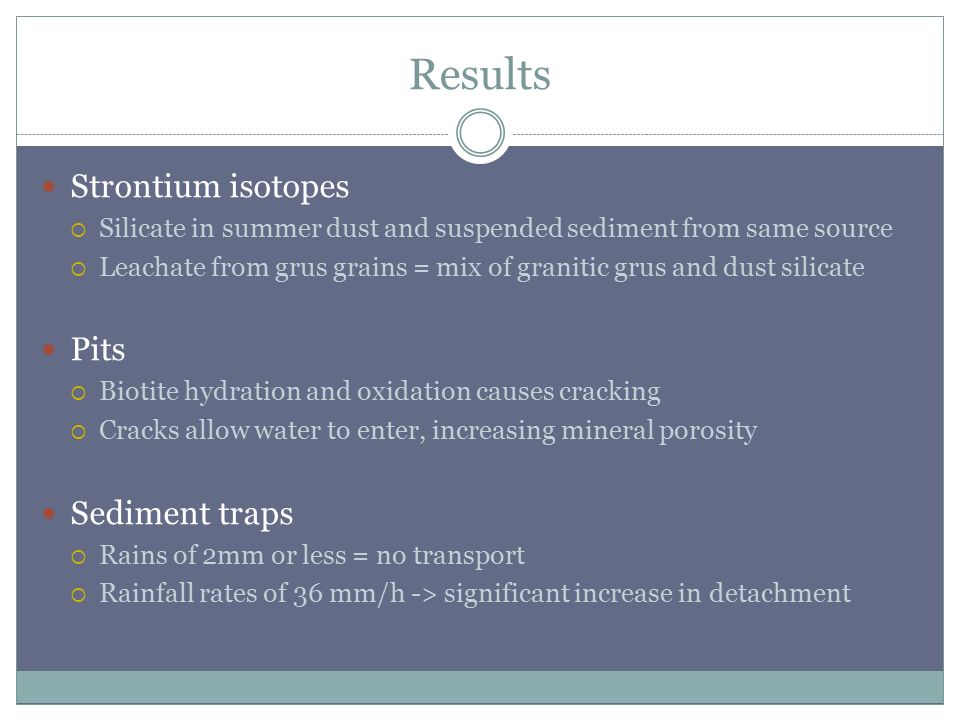 Results

Strontium isotopes
Silicate in summer dust and suspended sediment from same source
Leachate from grus grains = mix of granitic grus and dust silicate

Pits
Biotite hydration and oxidation causes cracking
Cracks allow water to enter, increasing mineral porosity

Sediment traps
Rains of 2mm or less = no transport
Rainfall rates of 36 mm/h -> significant increase in detachment